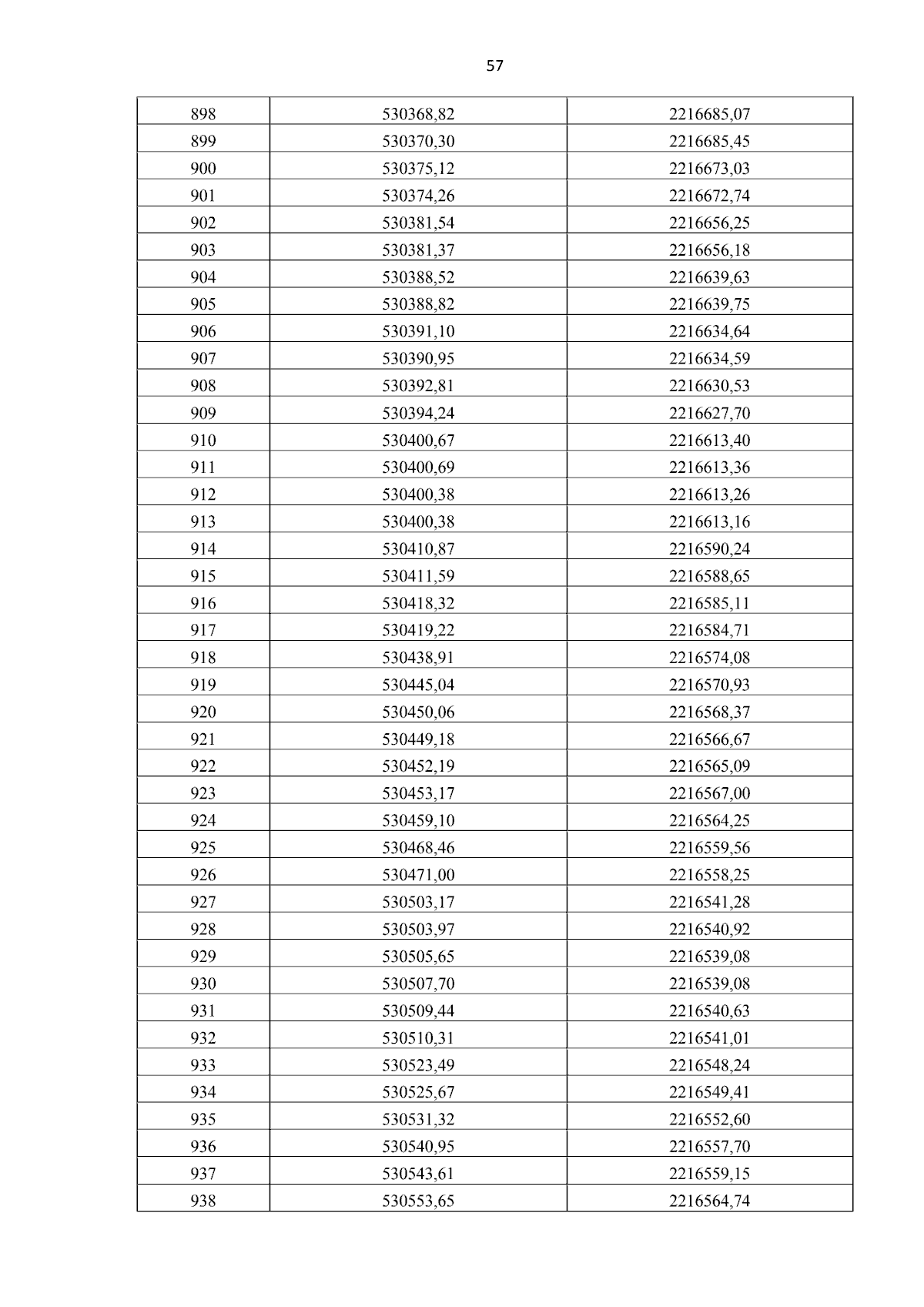 57

| 898 | 530368,82 | 2216685,07 |
|---|---|---|
| 899 | 530370,30 | 2216685,45 |
| 900 | 530375,12 | 2216673,03 |
| 901 | 530374,26 | 2216672,74 |
| 902 | 530381,54 | 2216656,25 |
| 903 | 530381,37 | 2216656,18 |
| 904 | 530388,52 | 2216639,63 |
| 905 | 530388,82 | 2216639,75 |
| 906 | 530391,10 | 2216634,64 |
| 907 | 530390,95 | 2216634,59 |
| 908 | 530392,81 | 2216630,53 |
| 909 | 530394,24 | 2216627,70 |
| 910 | 530400,67 | 2216613,40 |
| 911 | 530400,69 | 2216613,36 |
| 912 | 530400,38 | 2216613,26 |
| 913 | 530400,38 | 2216613,16 |
| 914 | 530410,87 | 2216590,24 |
| 915 | 530411,59 | 2216588,65 |
| 916 | 530418,32 | 2216585,11 |
| 917 | 530419,22 | 2216584,71 |
| 918 | 530438,91 | 2216574,08 |
| 919 | 530445,04 | 2216570,93 |
| 920 | 530450,06 | 2216568,37 |
| 921 | 530449,18 | 2216566,67 |
| 922 | 530452,19 | 2216565,09 |
| 923 | 530453,17 | 2216567,00 |
| 924 | 530459,10 | 2216564,25 |
| 925 | 530468,46 | 2216559,56 |
| 926 | 530471,00 | 2216558,25 |
| 927 | 530503,17 | 2216541,28 |
| 928 | 530503,97 | 2216540,92 |
| 929 | 530505,65 | 2216539,08 |
| 930 | 530507,70 | 2216539,08 |
| 931 | 530509,44 | 2216540,63 |
| 932 | 530510,31 | 2216541,01 |
| 933 | 530523,49 | 2216548,24 |
| 934 | 530525,67 | 2216549,41 |
| 935 | 530531,32 | 2216552,60 |
| 936 | 530540,95 | 2216557,70 |
| 937 | 530543,61 | 2216559,15 |
| 938 | 530553,65 | 2216564,74 |